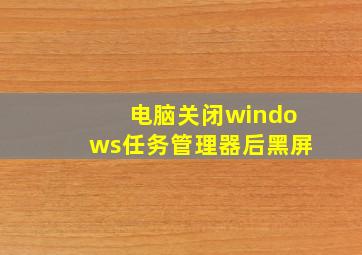 电脑关闭windows任务管理器后黑屏